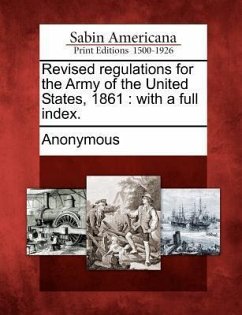 Sabin Americana
Print Editions 1500-1926

Revised regulations for the Army of the United States, 1861 : with a full index.

Anonymous